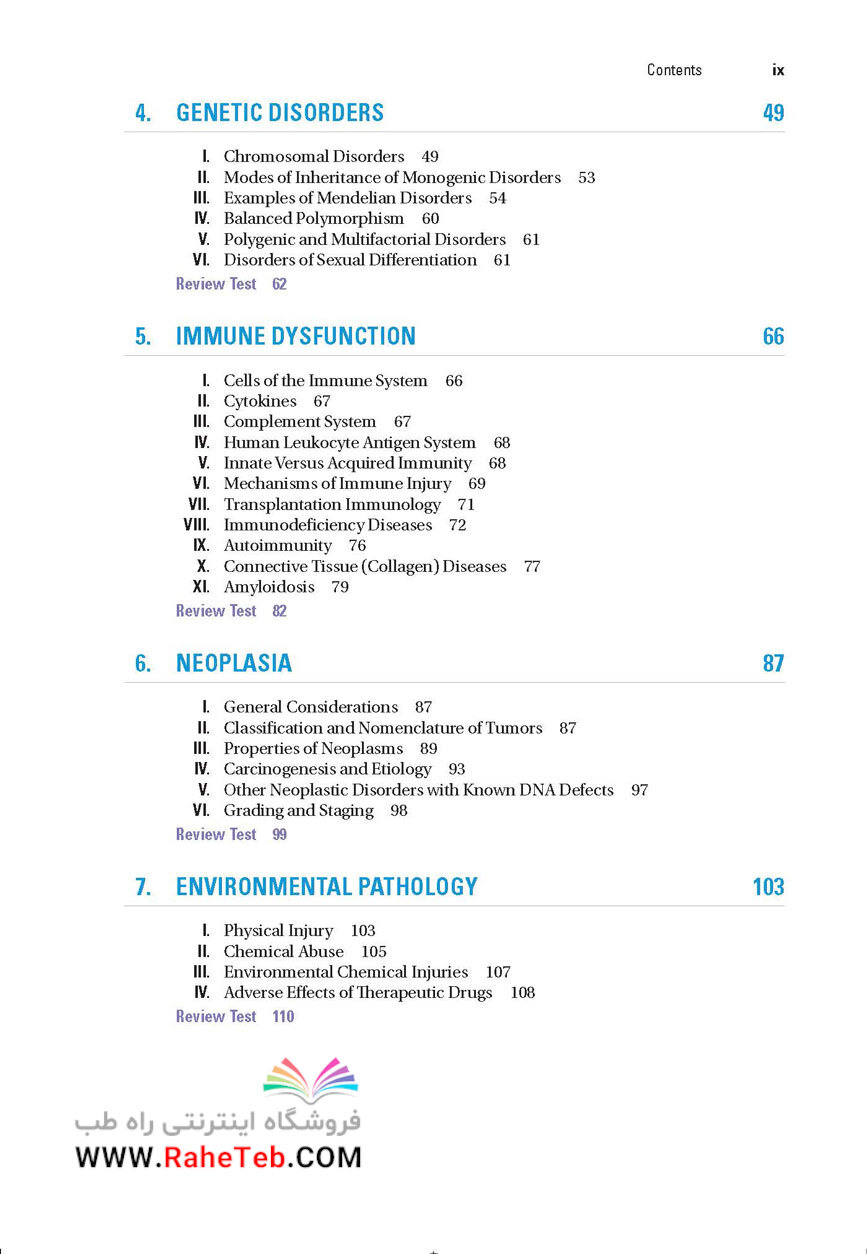 Contents ix

4. GENETIC DISORDERS 49

I. Chromosomal Disorders 49
II. Modes of Inheritance of Monogenic Disorders 53
III. Examples of Mendelian Disorders 54
IV. Balanced Polymorphism 60
V. Polygenic and Multifactorial Disorders 61
VI. Disorders of Sexual Differentiation 61
Review Test 62

5. IMMUNE DYSFUNCTION 66

I. Cells of the Immune System 66
II. Cytokines 67
III. Complement System 67
IV. Human Leukocyte Antigen System 68
V. Innate Versus Acquired Immunity 68
VI. Mechanisms of Immune Injury 69
VII. Transplantation Immunology 71
VIII. Immunodeficiency Diseases 72
IX. Autoimmunity 76
X. Connective Tissue (Collagen) Diseases 77
XI. Amyloidosis 79
Review Test 82

6. NEOPLASIA 87

I. General Considerations 87
II. Classification and Nomenclature of Tumors 87
III. Properties of Neoplasms 89
IV. Carcinogenesis and Etiology 93
V. Other Neoplastic Disorders with Known DNA Defects 97
VI. Grading and Staging 98
Review Test 99

7. ENVIRONMENTAL PATHOLOGY 103

I. Physical Injury 103
II. Chemical Abuse 105
III. Environmental Chemical Injuries 107
IV. Adverse Effects of Therapeutic Drugs 108
Review Test 110

فروشگاه اینترنتی راه طب
WWW.RaheTeb.COM